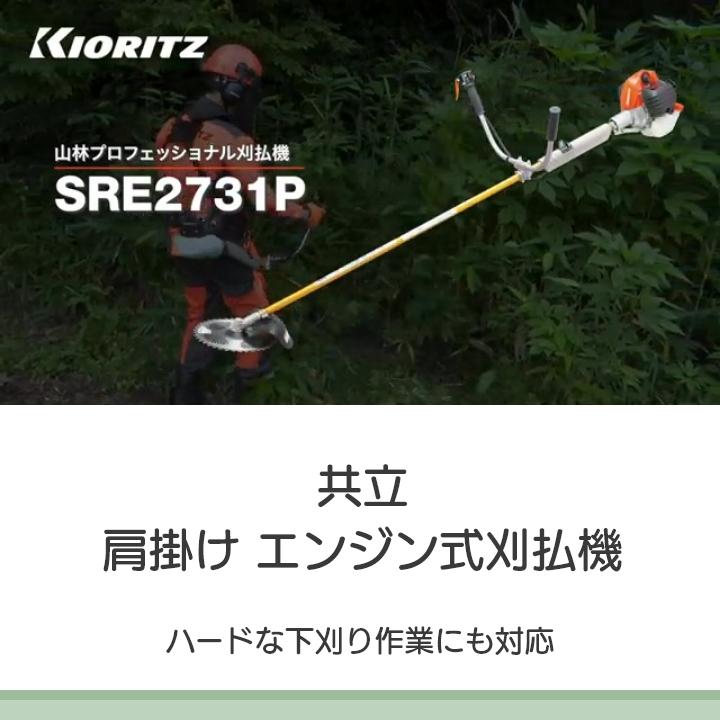 KIORITZ

山林プロフェッショナル刈払機
SRE2731P

共立
肩掛け エンジン式刈払機

ハードな下刈り作業にも対応